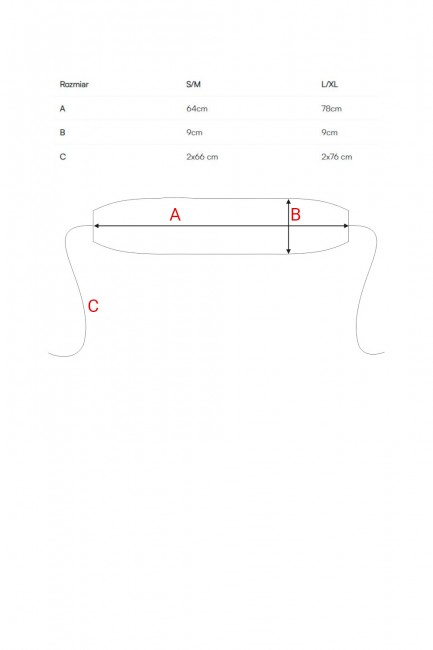 | Rozmiar | S/M | L/XL |
|---|---|---|
| A | 64cm | 78cm |
| B | 9cm | 9cm |
| C | 2x66 cm | 2x76 cm |

A

B

C